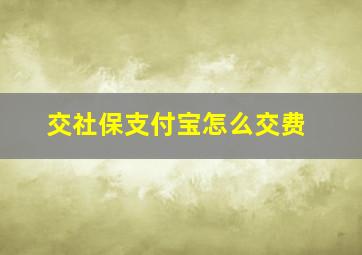 交社保支付宝怎么交费